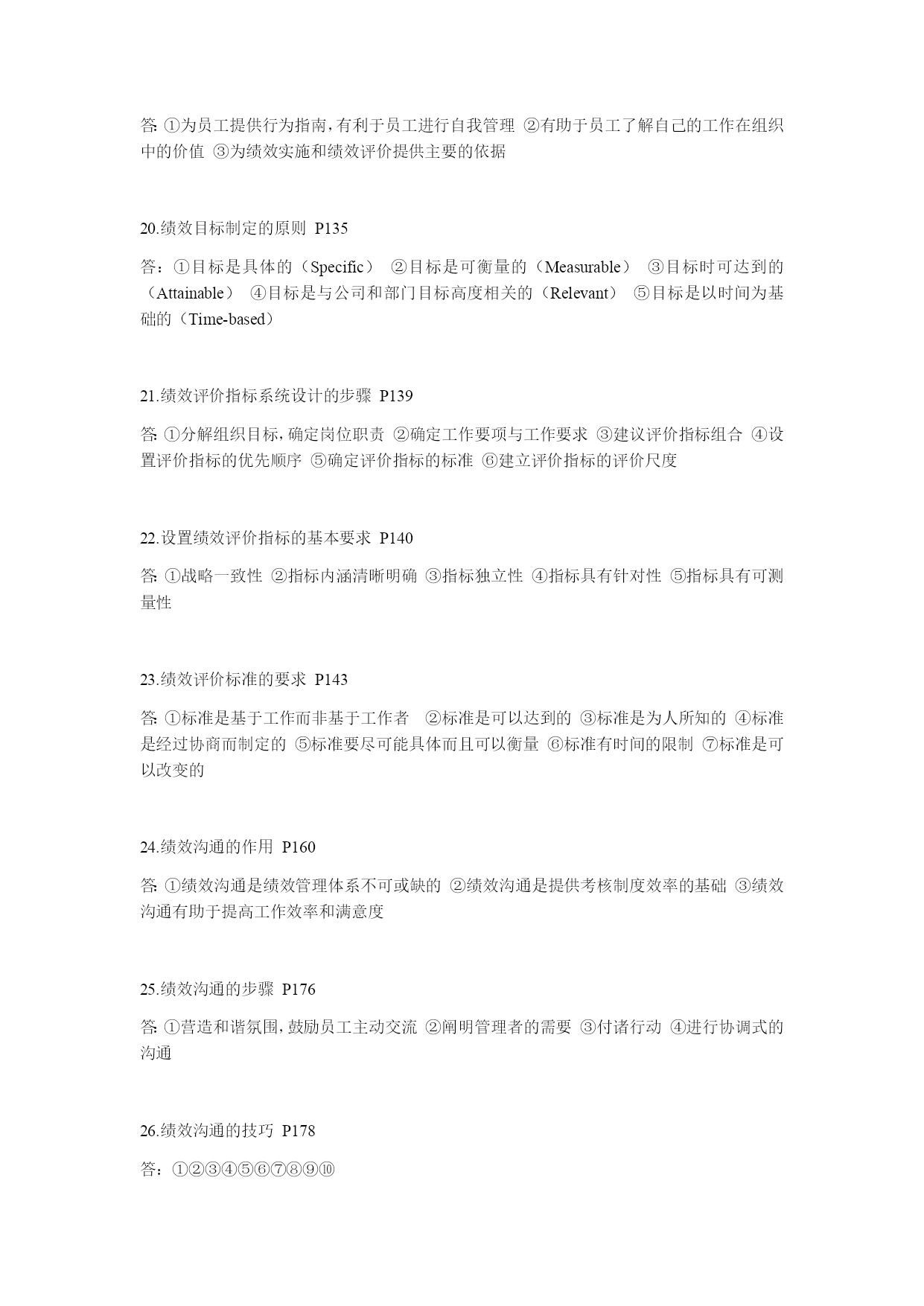 答: ①为员工提供行为指南，有利于员工进行自我管理 ②有助于员工了解自己的工作在组织中的价值 ③为绩效实施和绩效评价提供主要的依据

20.绩效目标制定的原则 P135

答：①目标是具体的（Specific） ②目标是可衡量的（Measurable） ③目标时可达到的（Attainable） ④目标是与公司和部门目标高度相关的（Relevant） ⑤目标是以时间为基础的（Time-based）

21.绩效评价指标系统设计的步骤 P139

答: ①分解组织目标，确定岗位职责 ②确定工作要项与工作要求 ③建议评价指标组合 ④设置评价指标的优先顺序 ⑤确定评价指标的标准 ⑥建立评价指标的评价尺度

22.设置绩效评价指标的基本要求 P140

答: ①战略一致性 ②指标内涵清晰明确 ③指标独立性 ④指标具有针对性 ⑤指标具有可测量性

23.绩效评价标准的要求 P143

答: ①标准是基于工作而非基于工作者 ②标准是可以达到的 ③标准是为人所知的 ④标准是经过协商而制定的 ⑤标准要尽可能具体而且可以衡量 ⑥标准有时间的限制 ⑦标准是可以改变的

24.绩效沟通的作用 P160

答: ①绩效沟通是绩效管理体系不可或缺的 ②绩效沟通是提供考核制度效率的基础 ③绩效沟通有助于提高工作效率和满意度

25.绩效沟通的步骤 P176

答: ①营造和谐氛围，鼓励员工主动交流 ②阐明管理者的需要 ③付诸行动 ④进行协调式的沟通

26.绩效沟通的技巧 P178

答：①②③④⑤⑥⑦⑧⑨⑩